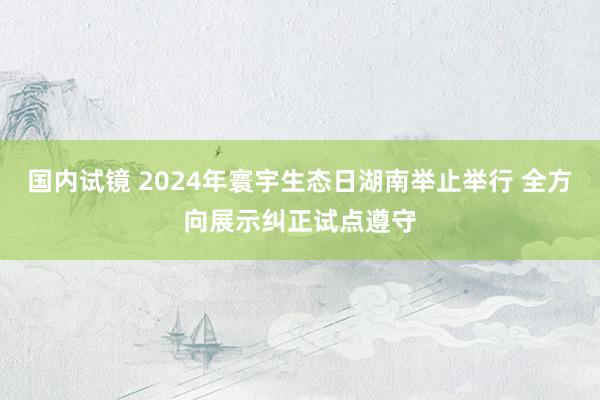 国内试镜 2024年寰宇生态日湖南举止举行 全方向展示纠正试点遵守